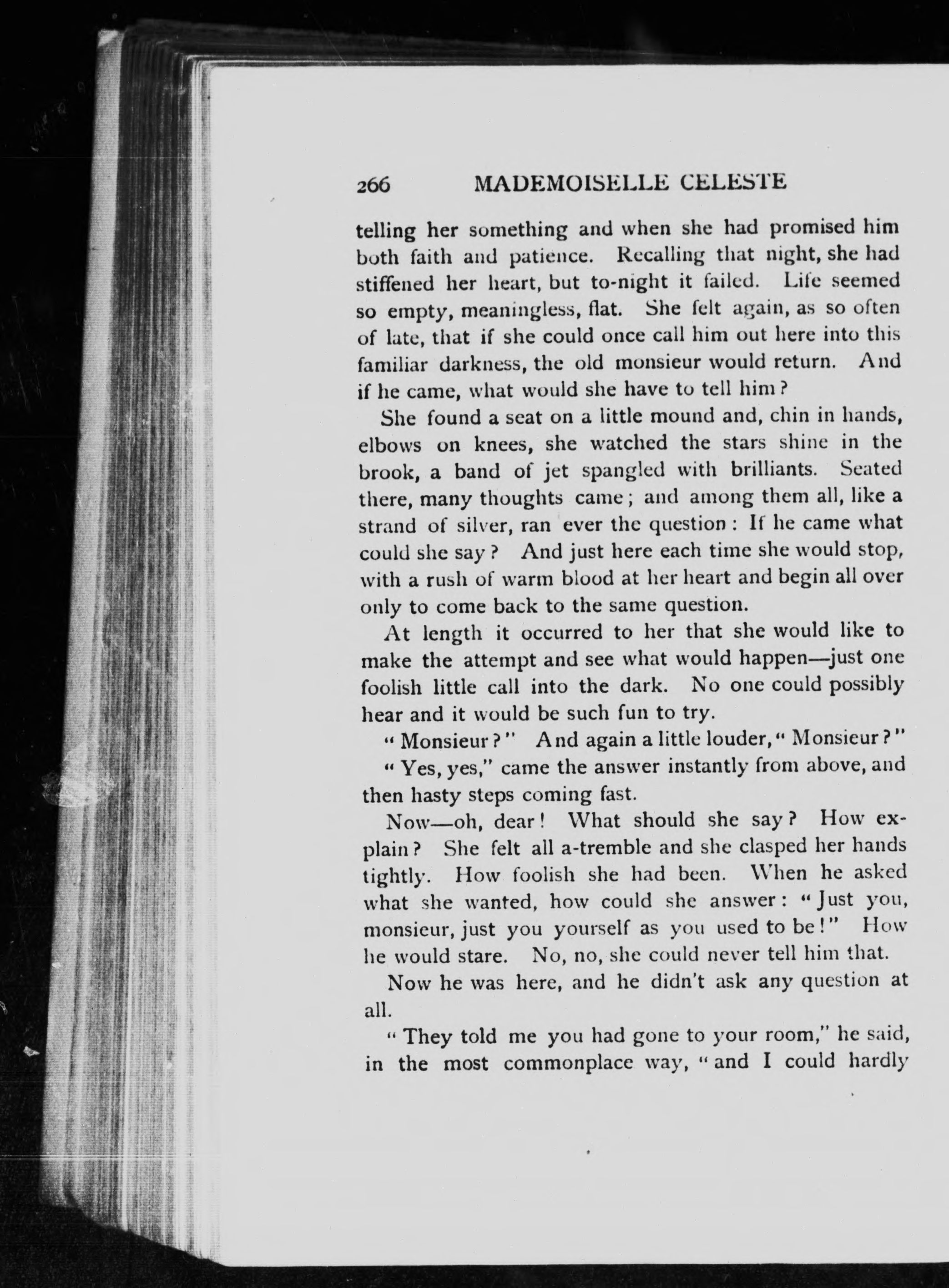 266 MADEMOISELLE CELESTE

telling her something and when she had promised him both faith and patience. Recalling that night, she had stiffened her heart, but to-night it failed. Life seemed so empty, meaningless, flat. She felt again, as so often of late, that if she could once call him out here into this familiar darkness, the old monsieur would return. And if he came, what would she have to tell him?

She found a seat on a little mound and, chin in hands, elbows on knees, she watched the stars shine in the brook, a band of jet spangled with brilliants. Seated there, many thoughts came; and among them all, like a strand of silver, ran ever the question: If he came what could she say? And just here each time she would stop, with a rush of warm blood at her heart and begin all over only to come back to the same question.

At length it occurred to her that she would like to make the attempt and see what would happen—just one foolish little call into the dark. No one could possibly hear and it would be such fun to try.

"Monsieur?" And again a little louder, "Monsieur?"

"Yes, yes," came the answer instantly from above, and then hasty steps coming fast.

Now—oh, dear! What should she say? How explain? She felt all a-tremble and she clasped her hands tightly. How foolish she had been. When he asked what she wanted, how could she answer: "Just you, monsieur, just you yourself as you used to be!" How he would stare. No, no, she could never tell him that.

Now he was here, and he didn't ask any question at all.

"They told me you had gone to your room," he said, in the most commonplace way, "and I could hardly